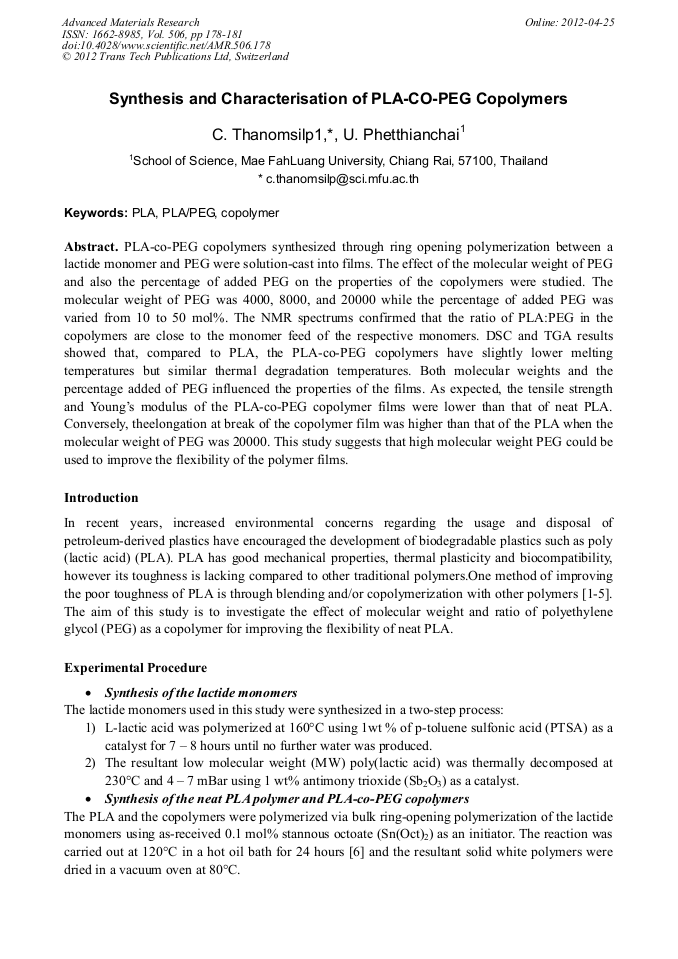 Advanced Materials Research
ISSN: 1662-8985, Vol. 506, pp 178-181
doi:10.4028/www.scientific.net/AMR.506.178
© 2012 Trans Tech Publications Ltd, Switzerland

Online: 2012-04-25

Synthesis and Characterisation of PLA-CO-PEG Copolymers

C. Thanomsilp1,*, U. Phetthianchai$^1$

$^1$School of Science, Mae FahLuang University, Chiang Rai, 57100, Thailand
* c.thanomsilp@sci.mfu.ac.th

Keywords: PLA, PLA/PEG, copolymer

Abstract. PLA-co-PEG copolymers synthesized through ring opening polymerization between a lactide monomer and PEG were solution-cast into films. The effect of the molecular weight of PEG and also the percentage of added PEG on the properties of the copolymers were studied. The molecular weight of PEG was 4000, 8000, and 20000 while the percentage of added PEG was varied from 10 to 50 mol%. The NMR spectrums confirmed that the ratio of PLA:PEG in the copolymers are close to the monomer feed of the respective monomers. DSC and TGA results showed that, compared to PLA, the PLA-co-PEG copolymers have slightly lower melting temperatures but similar thermal degradation temperatures. Both molecular weights and the percentage added of PEG influenced the properties of the films. As expected, the tensile strength and Young's modulus of the PLA-co-PEG copolymer films were lower than that of neat PLA. Conversely, theelongation at break of the copolymer film was higher than that of the PLA when the molecular weight of PEG was 20000. This study suggests that high molecular weight PEG could be used to improve the flexibility of the polymer films.

Introduction

In recent years, increased environmental concerns regarding the usage and disposal of petroleum-derived plastics have encouraged the development of biodegradable plastics such as poly (lactic acid) (PLA). PLA has good mechanical properties, thermal plasticity and biocompatibility, however its toughness is lacking compared to other traditional polymers.One method of improving the poor toughness of PLA is through blending and/or copolymerization with other polymers [1-5]. The aim of this study is to investigate the effect of molecular weight and ratio of polyethylene glycol (PEG) as a copolymer for improving the flexibility of neat PLA.

Experimental Procedure

• Synthesis of the lactide monomers
The lactide monomers used in this study were synthesized in a two-step process:
1) L-lactic acid was polymerized at 160°C using 1wt % of p-toluene sulfonic acid (PTSA) as a catalyst for 7 – 8 hours until no further water was produced.
2) The resultant low molecular weight (MW) poly(lactic acid) was thermally decomposed at 230°C and 4 – 7 mBar using 1 wt% antimony trioxide ($Sb_2O_3$) as a catalyst.
• Synthesis of the neat PLA polymer and PLA-co-PEG copolymers
The PLA and the copolymers were polymerized via bulk ring-opening polymerization of the lactide monomers using as-received 0.1 mol% stannous octoate ($Sn(Oct)_2$) as an initiator. The reaction was carried out at 120°C in a hot oil bath for 24 hours [6] and the resultant solid white polymers were dried in a vacuum oven at 80°C.